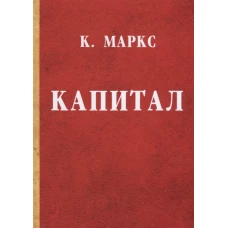 К. МАРКС

КАПИТАЛ